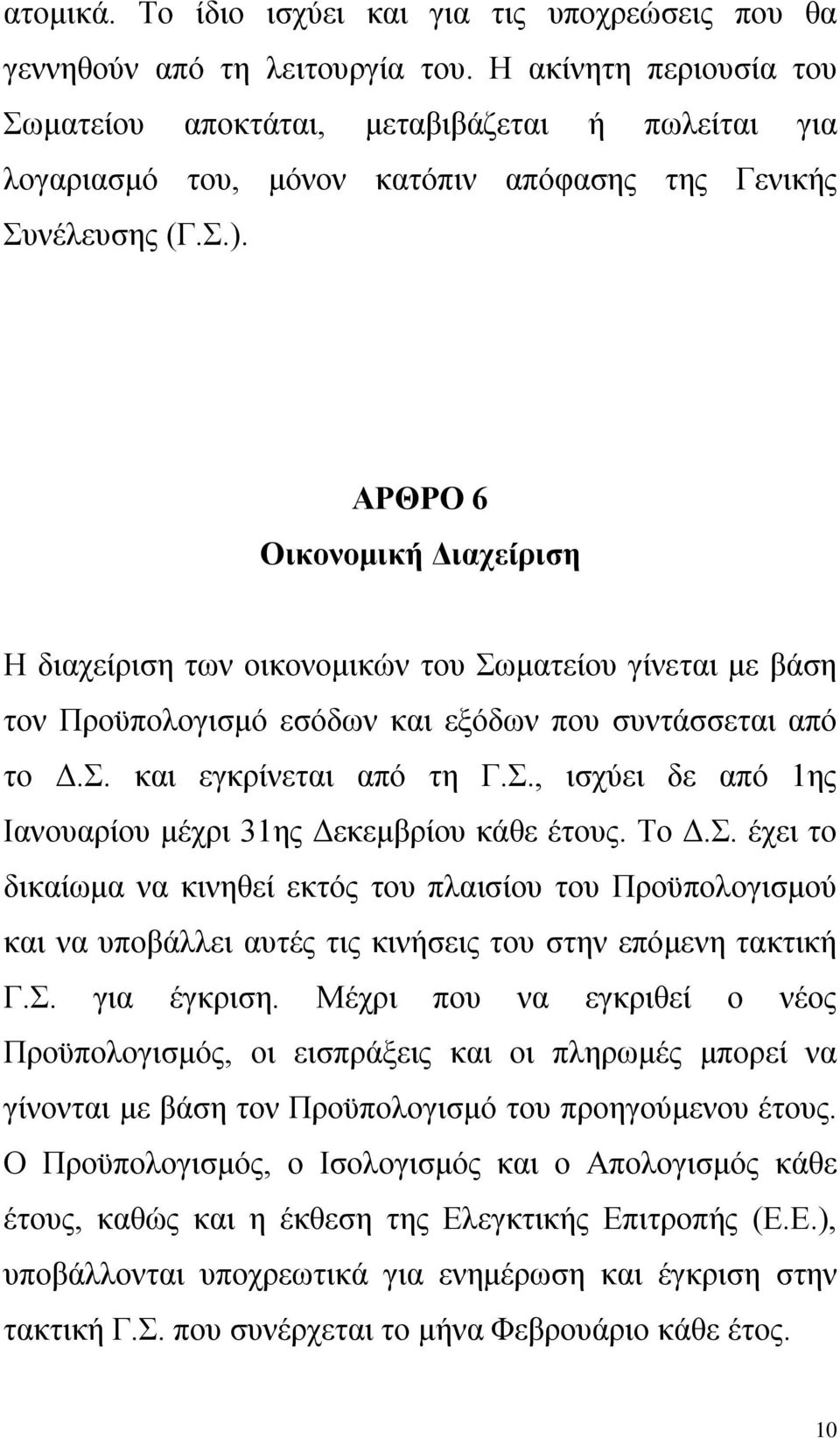 ατομικά. Το ίδιο ισχύει και για τις υποχρεώσεις που θα γεννηθούν από τη λειτουργία του. Η ακίνητη περιουσία του Σωματείου αποκτάται, μεταβιβάζεται ή πωλείται για λογαριασμό του, μόνον κατόπιν απόφασης της Γενικής Συνέλευσης (Γ.Σ.).

ΑΡΘΡΟ 6
Οικονομική Διαχείριση

Η διαχείριση των οικονομικών του Σωματείου γίνεται με βάση τον Προϋπολογισμό εσόδων και εξόδων που συντάσσεται από το Δ.Σ. και εγκρίνεται από τη Γ.Σ., ισχύει δε από 1ης Ιανουαρίου μέχρι 31ης Δεκεμβρίου κάθε έτους. Το Δ.Σ. έχει το δικαίωμα να κινηθεί εκτός του πλαισίου του Προϋπολογισμού και να υποβάλλει αυτές τις κινήσεις του στην επόμενη τακτική Γ.Σ. για έγκριση. Μέχρι που να εγκριθεί ο νέος Προϋπολογισμός, οι εισπράξεις και οι πληρωμές μπορεί να γίνονται με βάση τον Προϋπολογισμό του προηγούμενου έτους. Ο Προϋπολογισμός, ο Ισολογισμός και ο Απολογισμός κάθε έτους, καθώς και η έκθεση της Ελεγκτικής Επιτροπής (Ε.Ε.), υποβάλλονται υποχρεωτικά για ενημέρωση και έγκριση στην τακτική Γ.Σ. που συνέρχεται το μήνα Φεβρουάριο κάθε έτος.

10